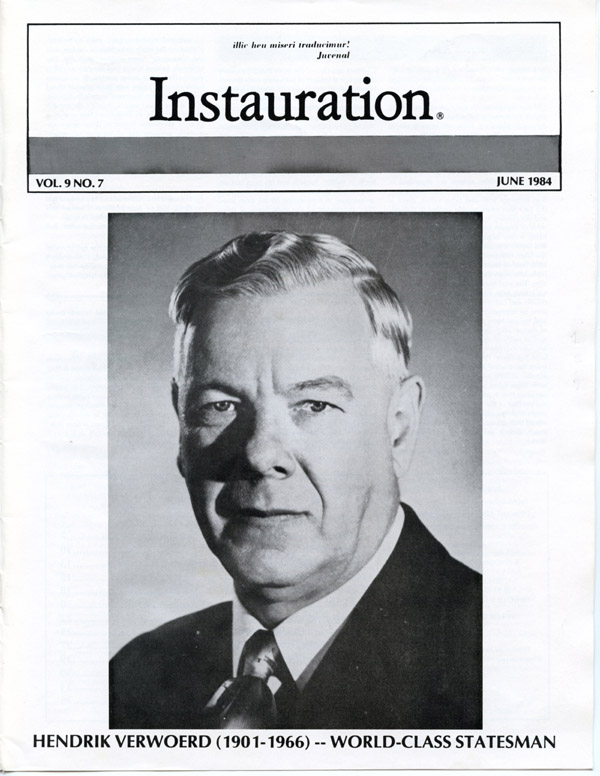 illic heu miseri traducimur!
Juvenal

Instauration®

VOL. 9 NO. 7

JUNE 1984

HENDRIK VERWOERD (1901-1966) -- WORLD-CLASS STATESMAN